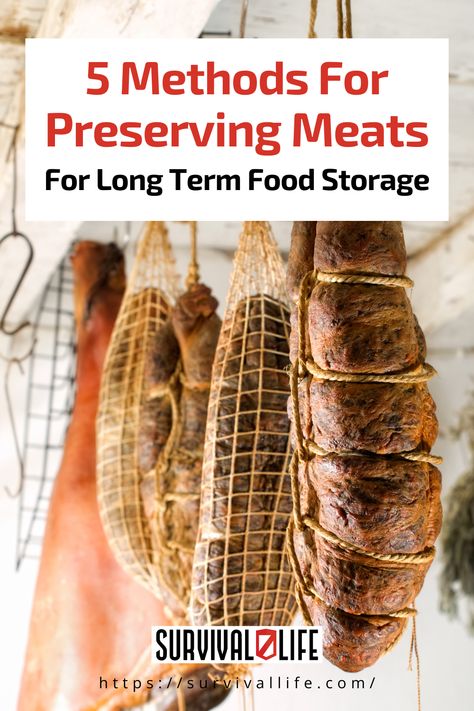 5 Methods For Preserving Meats

For Long Term Food Storage

SURVIVAL LIFE

https://survivallife.com/